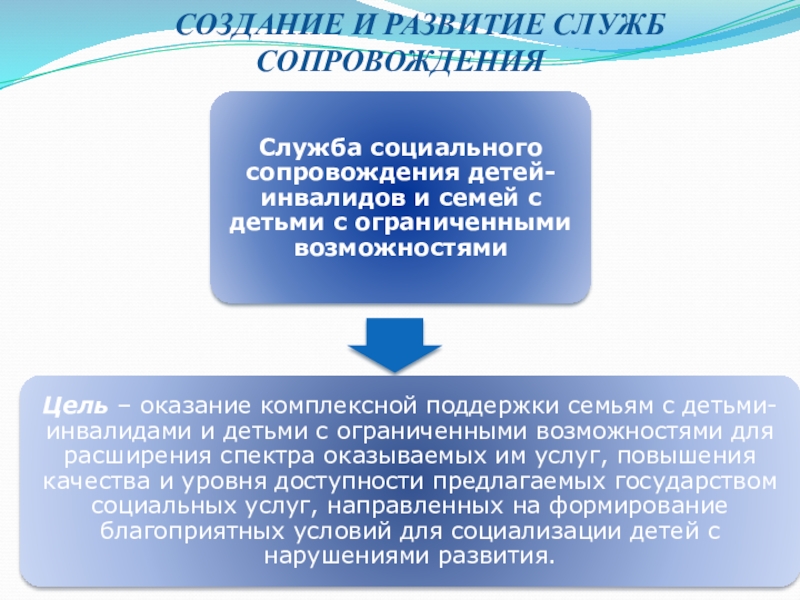 СОЗДАНИЕ И РАЗВИТИЕ СЛУЖБ СОПРОВОЖДЕНИЯ

Служба социального сопровождения детей-инвалидов и семей с детьми с ограниченными возможностями

Цель – оказание комплексной поддержки семьям с детьми-инвалидами и детьми с ограниченными возможностями для расширения спектра оказываемых им услуг, повышения качества и уровня доступности предлагаемых государством социальных услуг, направленных на формирование благоприятных условий для социализации детей с нарушениями развития.